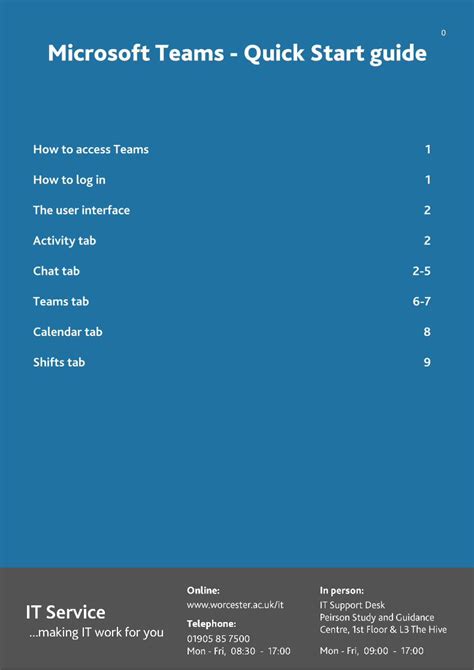 0

Microsoft Teams - Quick Start guide

| | |
|---|---|
| How to access Teams | 1 |
| How to log in | 1 |
| The user interface | 2 |
| Activity tab | 2 |
| Chat tab | 2-5 |
| Teams tab | 6-7 |
| Calendar tab | 8 |
| Shifts tab | 9 |

IT Service
...making IT work for you

Online:
www.worcester.ac.uk/it

Telephone:
01905 85 7500
Mon - Fri, 08:30 - 17:00

In person:
IT Support Desk
Peirson Study and Guidance Centre, 1st Floor & L3 The Hive

Mon - Fri, 09:00 - 17:00